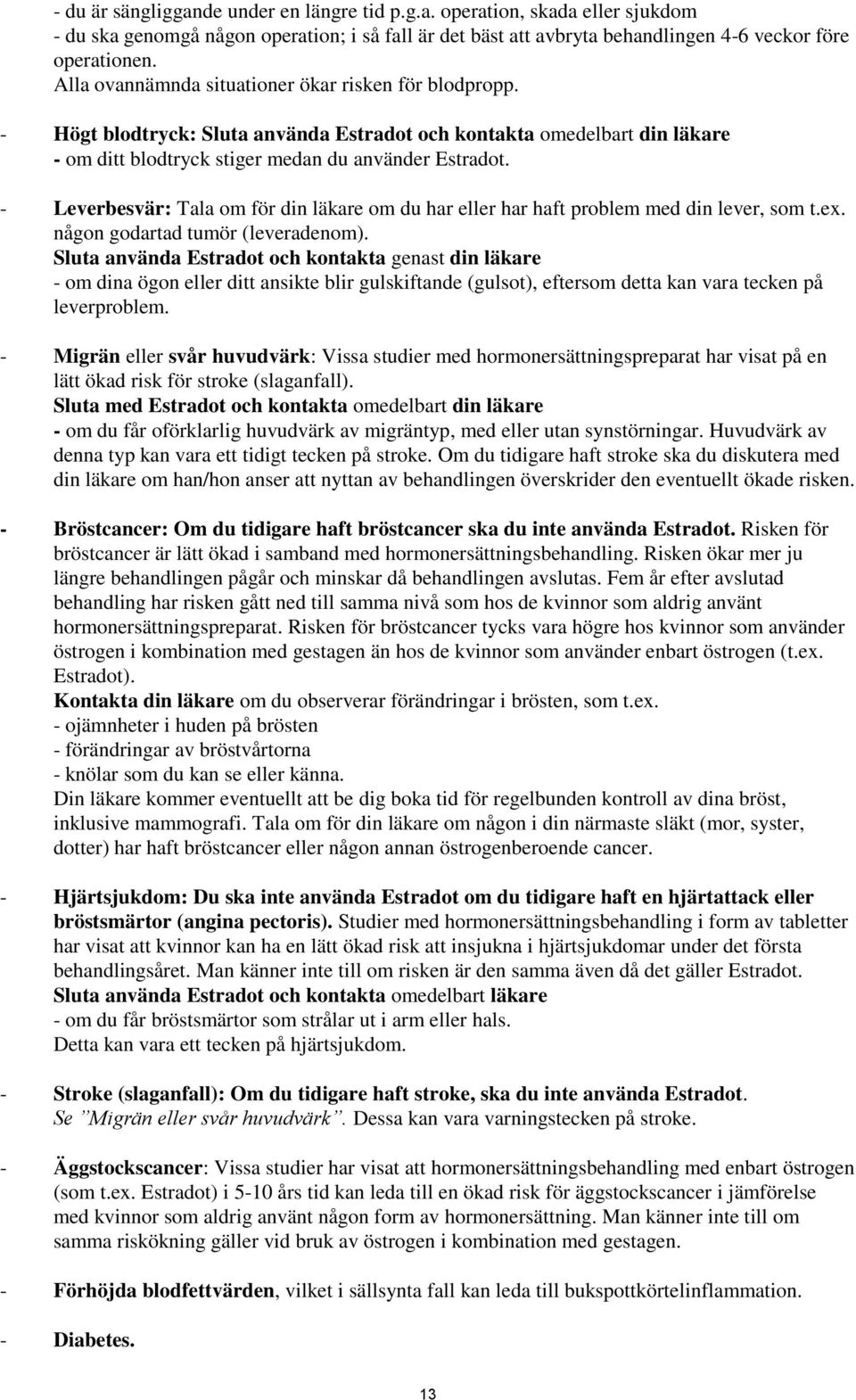 - du är sängliggande under en längre tid p.g.a. operation, skada eller sjukdom
- du ska genomgå någon operation; i så fall är det bäst att avbryta behandlingen 4-6 veckor före operationen.
Alla ovannämnda situationer ökar risken för blodpropp.

- Högt blodtryck: Sluta använda Estradot och kontakta omedelbart din läkare
- om ditt blodtryck stiger medan du använder Estradot.

- Leverbesvär: Tala om för din läkare om du har eller har haft problem med din lever, som t.ex. någon godartad tumör (leveradenom).
Sluta använda Estradot och kontakta genast din läkare
- om dina ögon eller ditt ansikte blir gulskiftande (gulsot), eftersom detta kan vara tecken på leverproblem.

- Migrän eller svår huvudvärk: Vissa studier med hormonersättningspreparat har visat på en lätt ökad risk för stroke (slaganfall).
Sluta med Estradot och kontakta omedelbart din läkare
- om du får oförklarlig huvudvärk av migräntyp, med eller utan synstörningar. Huvudvärk av denna typ kan vara ett tidigt tecken på stroke. Om du tidigare haft stroke ska du diskutera med din läkare om han/hon anser att nyttan av behandlingen överskrider den eventuellt ökade risken.

- Bröstcancer: Om du tidigare haft bröstcancer ska du inte använda Estradot. Risken för bröstcancer är lätt ökad i samband med hormonersättningsbehandling. Risken ökar mer ju längre behandlingen pågår och minskar då behandlingen avslutas. Fem år efter avslutad behandling har risken gått ned till samma nivå som hos de kvinnor som aldrig använt hormonersättningspreparat. Risken för bröstcancer tycks vara högre hos kvinnor som använder östrogen i kombination med gestagen än hos de kvinnor som använder enbart östrogen (t.ex. Estradot).
Kontakta din läkare om du observerar förändringar i brösten, som t.ex.
- ojämnheter i huden på brösten
- förändringar av bröstvårtorna
- knölar som du kan se eller känna.
Din läkare kommer eventuellt att be dig boka tid för regelbunden kontroll av dina bröst, inklusive mammografi. Tala om för din läkare om någon i din närmaste släkt (mor, syster, dotter) har haft bröstcancer eller någon annan östrogenberoende cancer.

- Hjärtsjukdom: Du ska inte använda Estradot om du tidigare haft en hjärtattack eller bröstsmärtor (angina pectoris). Studier med hormonersättningsbehandling i form av tabletter har visat att kvinnor kan ha en lätt ökad risk att insjukna i hjärtsjukdomar under det första behandlingsåret. Man känner inte till om risken är den samma även då det gäller Estradot.
Sluta använda Estradot och kontakta omedelbart läkare
- om du får bröstsmärtor som strålar ut i arm eller hals.
Detta kan vara ett tecken på hjärtsjukdom.

- Stroke (slaganfall): Om du tidigare haft stroke, ska du inte använda Estradot.
Se ”Migrän eller svår huvudvärk”. Dessa kan vara varningstecken på stroke.

- Äggstockscancer: Vissa studier har visat att hormonersättningsbehandling med enbart östrogen (som t.ex. Estradot) i 5-10 års tid kan leda till en ökad risk för äggstockscancer i jämförelse med kvinnor som aldrig använt någon form av hormonersättning. Man känner inte till om samma riskökning gäller vid bruk av östrogen i kombination med gestagen.

- Förhöjda blodfettvärden, vilket i sällsynta fall kan leda till bukspottkörtelinflammation.

- Diabetes.

13